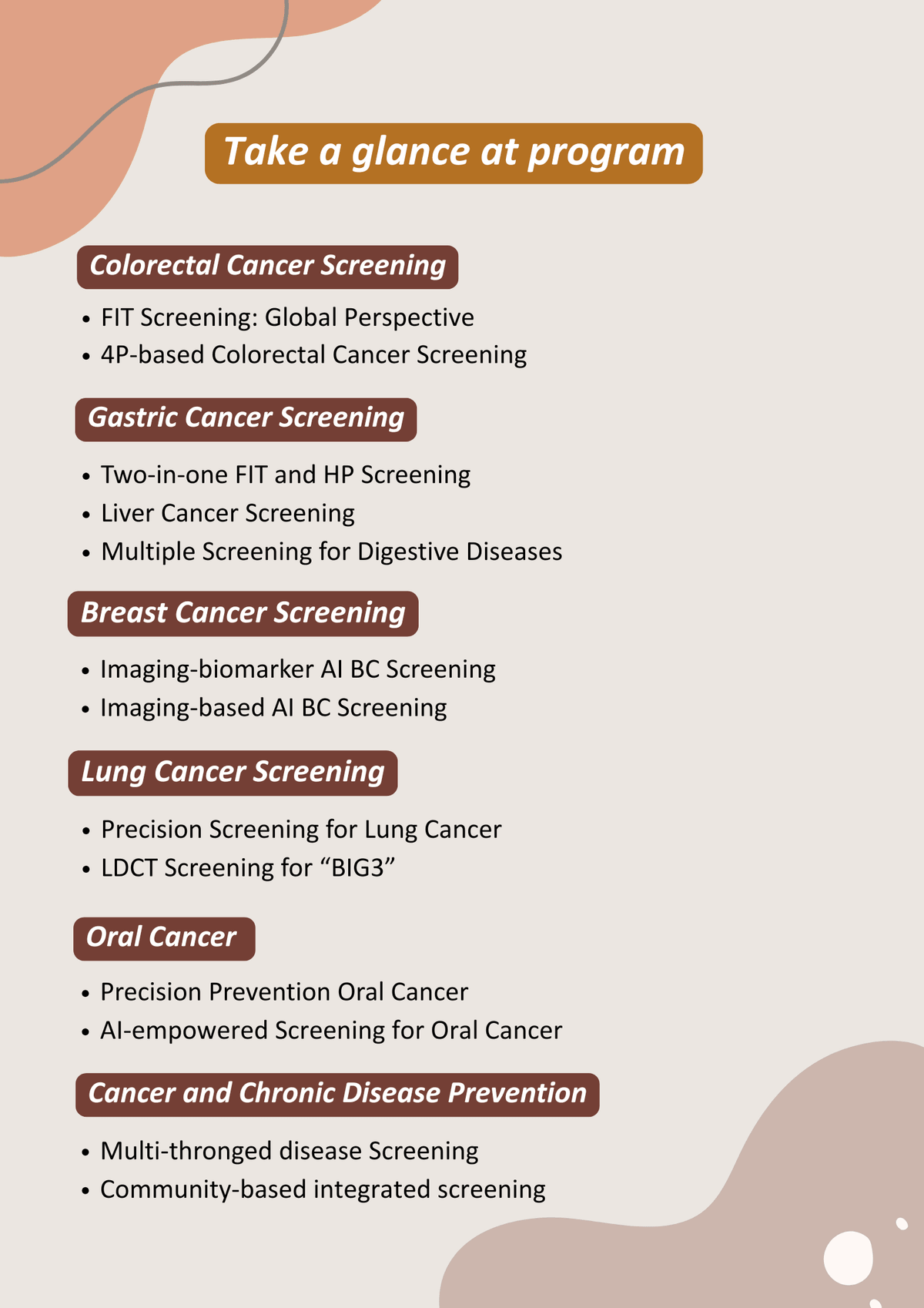 Take a glance at program

Colorectal Cancer Screening

• FIT Screening: Global Perspective
• 4P-based Colorectal Cancer Screening

Gastric Cancer Screening

• Two-in-one FIT and HP Screening
• Liver Cancer Screening
• Multiple Screening for Digestive Diseases

Breast Cancer Screening

• Imaging-biomarker AI BC Screening
• Imaging-based AI BC Screening

Lung Cancer Screening

• Precision Screening for Lung Cancer
• LDCT Screening for “BIG3”

Oral Cancer

• Precision Prevention Oral Cancer
• AI-empowered Screening for Oral Cancer

Cancer and Chronic Disease Prevention

• Multi-thronged disease Screening
• Community-based integrated screening